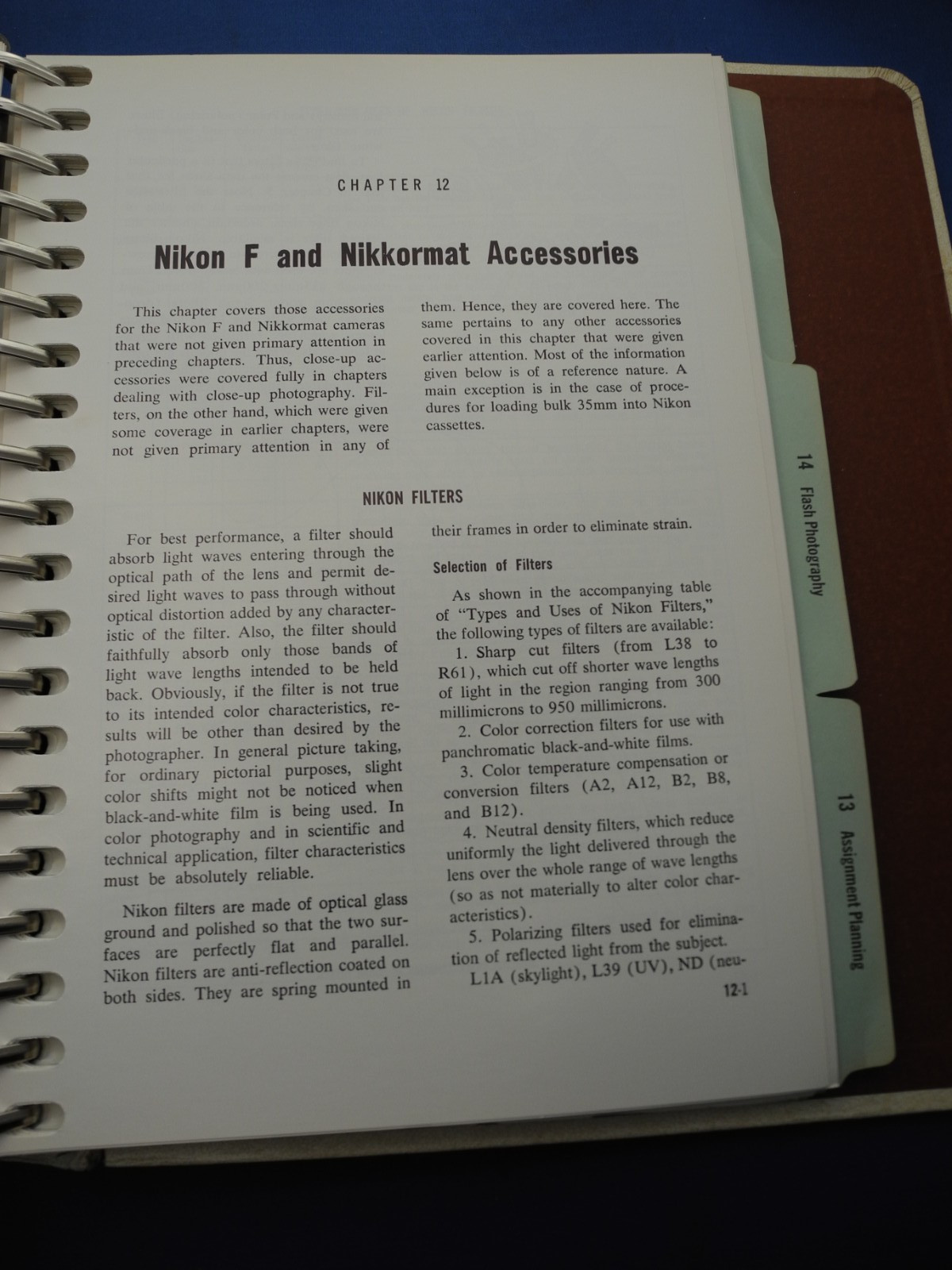 CHAPTER 12

Nikon F and Nikkormat Accessories

This chapter covers those accessories for the Nikon F and Nikkormat cameras that were not given primary attention in preceding chapters. Thus, close-up accessories were covered fully in chapters dealing with close-up photography. Filters, on the other hand, which were given some coverage in earlier chapters, were not given primary attention in any of them. Hence, they are covered here. The same pertains to any other accessories covered in this chapter that were given earlier attention. Most of the information given below is of a reference nature. A main exception is in the case of procedures for loading bulk 35mm into Nikon cassettes.

NIKON FILTERS

For best performance, a filter should absorb light waves entering through the optical path of the lens and permit desired light waves to pass through without optical distortion added by any characteristic of the filter. Also, the filter should faithfully absorb only those bands of light wave lengths intended to be held back. Obviously, if the filter is not true to its intended color characteristics, results will be other than desired by the photographer. In general picture taking, for ordinary pictorial purposes, slight color shifts might not be noticed when black-and-white film is being used. In color photography and in scientific and technical application, filter characteristics must be absolutely reliable.

Nikon filters are made of optical glass ground and polished so that the two surfaces are perfectly flat and parallel. Nikon filters are anti-reflection coated on both sides. They are spring mounted in their frames in order to eliminate strain.

Selection of Filters

As shown in the accompanying table of "Types and Uses of Nikon Filters," the following types of filters are available:

1. Sharp cut filters (from L38 to R61), which cut off shorter wave lengths of light in the region ranging from 300 millimicrons to 950 millimicrons.

2. Color correction filters for use with panchromatic black-and-white films.

3. Color temperature compensation or conversion filters (A2, A12, B2, B8, and B12).

4. Neutral density filters, which reduce uniformly the light delivered through the lens over the whole range of wave lengths (so as not materially to alter color characteristics).

5. Polarizing filters used for elimination of reflected light from the subject.

L1A (skylight), L39 (UV), ND (neu-

12-1

14 Flash Photography

13 Assignment Planning